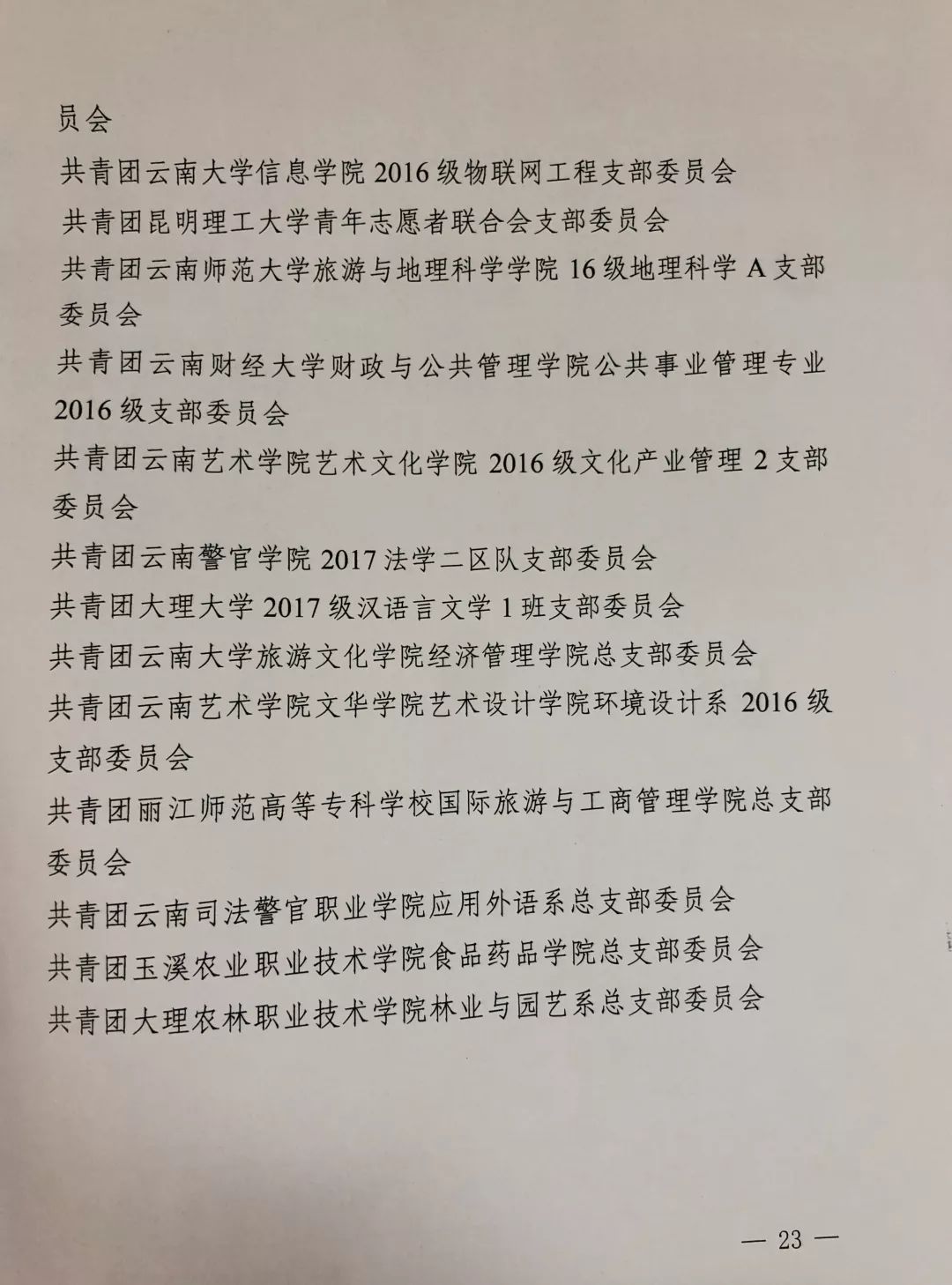 员会

共青团云南大学信息学院 2016 级物联网工程支部委员会

共青团昆明理工大学青年志愿者联合会支部委员会

共青团云南师范大学旅游与地理科学学院 16 级地理科学 A 支部委员会

共青团云南财经大学财政与公共管理学院公共事业管理专业 2016 级支部委员会

共青团云南艺术学院艺术文化学院 2016 级文化产业管理 2 支部委员会

共青团云南警官学院 2017 法学二区队支部委员会

共青团大理大学 2017 级汉语言文学 1 班支部委员会

共青团云南大学旅游文化学院经济管理学院总支部委员会

共青团云南艺术学院文华学院艺术设计学院环境设计系 2016 级支部委员会

共青团丽江师范高等专科学校国际旅游与工商管理学院总支部委员会

共青团云南司法警官职业学院应用外语系总支部委员会

共青团玉溪农业职业技术学院食品药品学院总支部委员会

共青团大理农林职业技术学院林业与园艺系总支部委员会

— 23 —